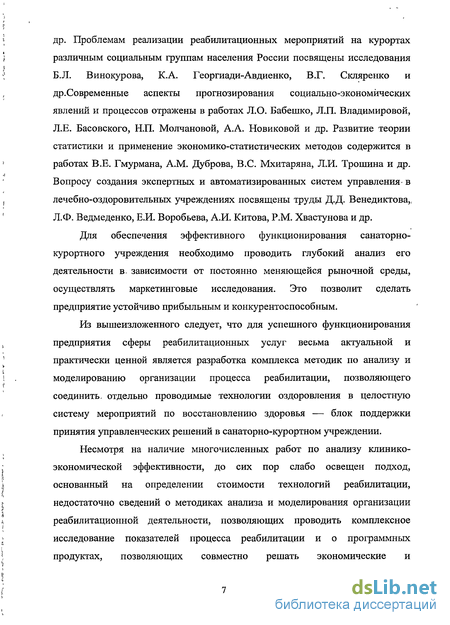 др. Проблемам реализации реабилитационных мероприятий на курортах различным социальным группам населения России посвящены исследования Б.Л. Винокурова, К.А. Георгиади-Авдиенко, В.Г. Скляренко и др.Современные аспекты прогнозирования социально-экономических явлений и процессов отражены в работах Л.О. Бабешко, Л.П. Владимировой, Л.Е. Басовского, Н.П. Молчановой, А.А. Новиковой и др. Развитие теории статистики и применение экономико-статистических методов содержится в работах В.Е. Гмурмана, А.М. Дуброва, В.С. Мхитаряна, Л.И. Трошина и др. Вопросу создания экспертных и автоматизированных систем управления в лечебно-оздоровительных учреждениях посвящены труды Д.Д. Венедиктова, Л.Ф. Ведмеденко, Е.И. Воробьева, А.И. Китова, Р.М. Хвастунова и др.

Для обеспечения эффективного функционирования санаторно-курортного учреждения необходимо проводить глубокий анализ его деятельности в зависимости от постоянно меняющейся рыночной среды, осуществлять маркетинговые исследования. Это позволит сделать предприятие устойчиво прибыльным и конкурентоспособным.

Из вышеизложенного следует, что для успешного функционирования предприятия сферы реабилитационных услуг весьма актуальной и практически ценной является разработка комплекса методик по анализу и моделированию организации процесса реабилитации, позволяющего соединить отдельно проводимые технологии оздоровления в целостную систему мероприятий по восстановлению здоровья — блок поддержки принятия управленческих решений в санаторно-курортном учреждении.

Несмотря на наличие многочисленных работ по анализу клинико-экономической эффективности, до сих пор слабо освещен подход, основанный на определении стоимости технологий реабилитации, недостаточно сведений о методиках анализа и моделирования организации реабилитационной деятельности, позволяющих проводить комплексное исследование показателей процесса реабилитации и о программных продуктах, позволяющих совместно решать экономические и

7

dsLib.net
библиотека диссертаций